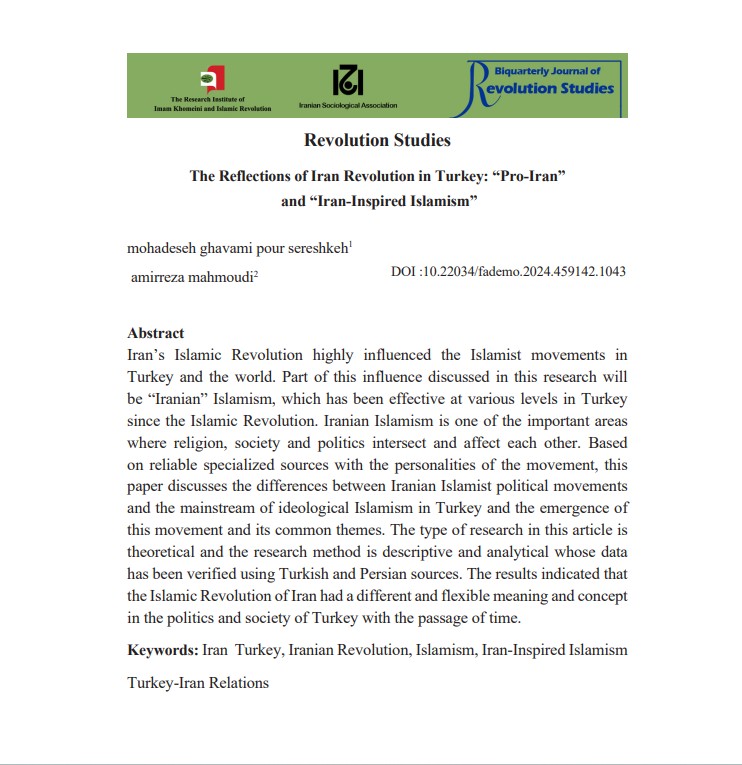 The Research Institute of Imam Khomeini and Islamic Revolution

Iranian Sociological Association

Biquarterly Journal of Revolution Studies

Revolution Studies

The Reflections of Iran Revolution in Turkey: “Pro-Iran” and “Iran-Inspired Islamism”

mohadeseh ghavami pour sereshkeh$^1$

amirreza mahmoudi$^2$

DOI :10.22034/fademo.2024.459142.1043

Abstract

Iran’s Islamic Revolution highly influenced the Islamist movements in Turkey and the world. Part of this influence discussed in this research will be “Iranian” Islamism, which has been effective at various levels in Turkey since the Islamic Revolution. Iranian Islamism is one of the important areas where religion, society and politics intersect and affect each other. Based on reliable specialized sources with the personalities of the movement, this paper discusses the differences between Iranian Islamist political movements and the mainstream of ideological Islamism in Turkey and the emergence of this movement and its common themes. The type of research in this article is theoretical and the research method is descriptive and analytical whose data has been verified using Turkish and Persian sources. The results indicated that the Islamic Revolution of Iran had a different and flexible meaning and concept in the politics and society of Turkey with the passage of time.

Keywords: Iran Turkey, Iranian Revolution, Islamism, Iran-Inspired Islamism

Turkey-Iran Relations